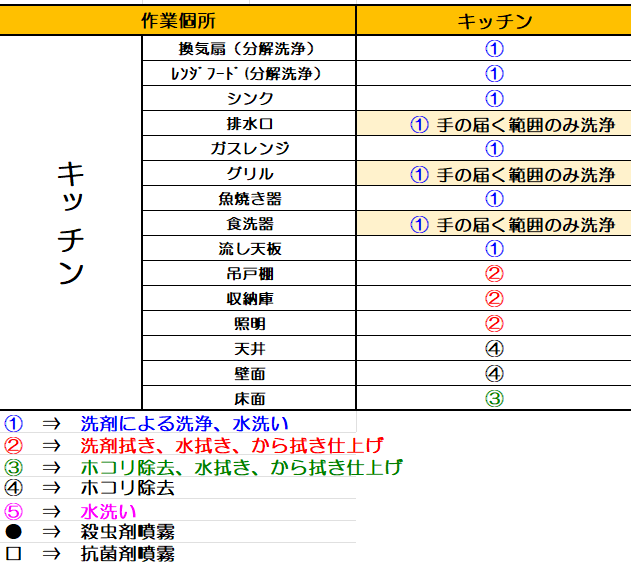 | 作業個所 | | キッチン |
|---|---|---|
| キッチン | 換気扇（分解洗浄） | ① |
| | ﾚﾝｼﾞﾌｰﾄﾞ(分解洗浄) | ① |
| | シンク | ① |
| | 排水口 | ① 手の届く範囲のみ洗浄 |
| | ガスレンジ | ① |
| | グリル | ① 手の届く範囲のみ洗浄 |
| | 魚焼き器 | ① |
| | 食洗器 | ① 手の届く範囲のみ洗浄 |
| | 流し天板 | ① |
| | 吊戸棚 | ② |
| | 収納庫 | ② |
| | 照明 | ② |
| | 天井 | ④ |
| | 壁面 | ④ |
| | 床面 | ③ |

① ⇒ 洗剤による洗浄、水洗い
② ⇒ 洗剤拭き、水拭き、から拭き仕上げ
③ ⇒ ホコリ除去、水拭き、から拭き仕上げ
④ ⇒ ホコリ除去
⑤ ⇒ 水洗い
● ⇒ 殺虫剤噴霧
□ ⇒ 抗菌剤噴霧